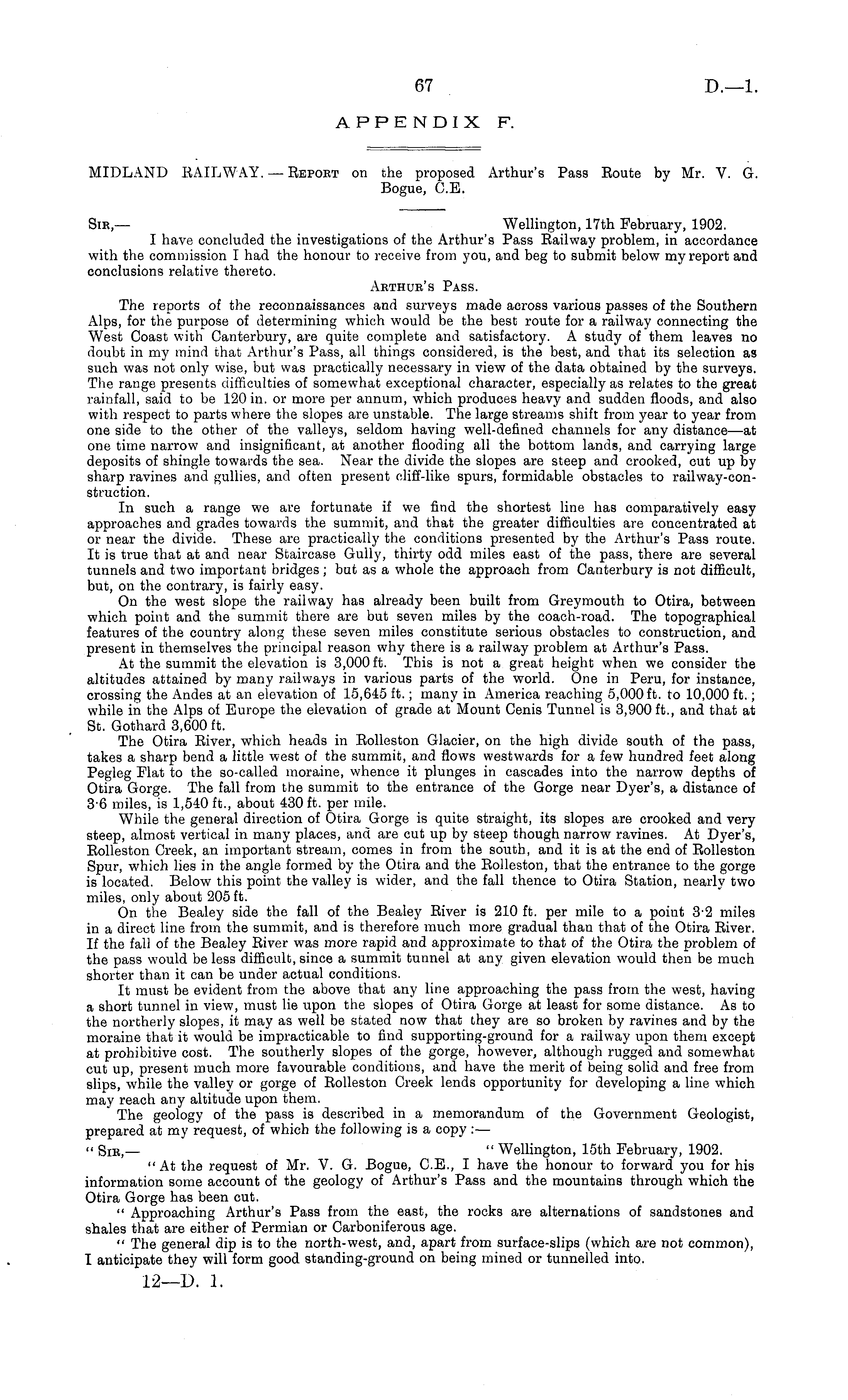 67 D.—1.

APPENDIX F.

MIDLAND RAILWAY.—Report on the proposed Arthur's Pass Route by Mr. V. G. Bogue, C.E.

Sir,— Wellington, 17th February, 1902.

I have concluded the investigations of the Arthur's Pass Railway problem, in accordance with the commission I had the honour to receive from you, and beg to submit below my report and conclusions relative thereto.

Arthur's Pass.

The reports of the reconnaissances and surveys made across various passes of the Southern Alps, for the purpose of determining which would be the best route for a railway connecting the West Coast with Canterbury, are quite complete and satisfactory. A study of them leaves no doubt in my mind that Arthur's Pass, all things considered, is the best, and that its selection as such was not only wise, but was practically necessary in view of the data obtained by the surveys. The range presents difficulties of somewhat exceptional character, especially as relates to the great rainfall, said to be 120 in. or more per annum, which produces heavy and sudden floods, and also with respect to parts where the slopes are unstable. The large streams shift from year to year from one side to the other of the valleys, seldom having well-defined channels for any distance—at one time narrow and insignificant, at another flooding all the bottom lands, and carrying large deposits of shingle towards the sea. Near the divide the slopes are steep and crooked, cut up by sharp ravines and gullies, and often present cliff-like spurs, formidable obstacles to railway-construction.

In such a range we are fortunate if we find the shortest line has comparatively easy approaches and grades towards the summit, and that the greater difficulties are concentrated at or near the divide. These are practically the conditions presented by the Arthur's Pass route. It is true that at and near Staircase Gully, thirty odd miles east of the pass, there are several tunnels and two important bridges; but as a whole the approach from Canterbury is not difficult, but, on the contrary, is fairly easy.

On the west slope the railway has already been built from Greymouth to Otira, between which point and the summit there are but seven miles by the coach-road. The topographical features of the country along these seven miles constitute serious obstacles to construction, and present in themselves the principal reason why there is a railway problem at Arthur's Pass.

At the summit the elevation is 3,000 ft. This is not a great height when we consider the altitudes attained by many railways in various parts of the world. One in Peru, for instance, crossing the Andes at an elevation of 15,645 ft.; many in America reaching 5,000 ft. to 10,000 ft.; while in the Alps of Europe the elevation of grade at Mount Cenis Tunnel is 3,900 ft., and that at St. Gothard 3,600 ft.

The Otira River, which heads in Rolleston Glacier, on the high divide south of the pass, takes a sharp bend a little west of the summit, and flows westwards for a few hundred feet along Pegleg Flat to the so-called moraine, whence it plunges in cascades into the narrow depths of Otira Gorge. The fall from the summit to the entrance of the Gorge near Dyer's, a distance of 3·6 miles, is 1,540 ft., about 430 ft. per mile.

While the general direction of Otira Gorge is quite straight, its slopes are crooked and very steep, almost vertical in many places, and are cut up by steep though narrow ravines. At Dyer's, Rolleston Creek, an important stream, comes in from the south, and it is at the end of Rolleston Spur, which lies in the angle formed by the Otira and the Rolleston, that the entrance to the gorge is located. Below this point the valley is wider, and the fall thence to Otira Station, nearly two miles, only about 205 ft.

On the Bealey side the fall of the Bealey River is 210 ft. per mile to a point 3·2 miles in a direct line from the summit, and is therefore much more gradual than that of the Otira River. If the fall of the Bealey River was more rapid and approximate to that of the Otira the problem of the pass would be less difficult, since a summit tunnel at any given elevation would then be much shorter than it can be under actual conditions.

It must be evident from the above that any line approaching the pass from the west, having a short tunnel in view, must lie upon the slopes of Otira Gorge at least for some distance. As to the northerly slopes, it may as well be stated now that they are so broken by ravines and by the moraine that it would be impracticable to find supporting-ground for a railway upon them except at prohibitive cost. The southerly slopes of the gorge, however, although rugged and somewhat cut up, present much more favourable conditions, and have the merit of being solid and free from slips, while the valley or gorge of Rolleston Creek lends opportunity for developing a line which may reach any altitude upon them.

The geology of the pass is described in a memorandum of the Government Geologist, prepared at my request, of which the following is a copy:—

"Sir,— "Wellington, 15th February, 1902.

"At the request of Mr. V. G. Bogue, C.E., I have the honour to forward you for his information some account of the geology of Arthur's Pass and the mountains through which the Otira Gorge has been cut.

"Approaching Arthur's Pass from the east, the rocks are alternations of sandstones and shales that are either of Permian or Carboniferous age.

"The general dip is to the north-west, and, apart from surface-slips (which are not common), I anticipate they will form good standing-ground on being mined or tunnelled into.

12—D. 1.